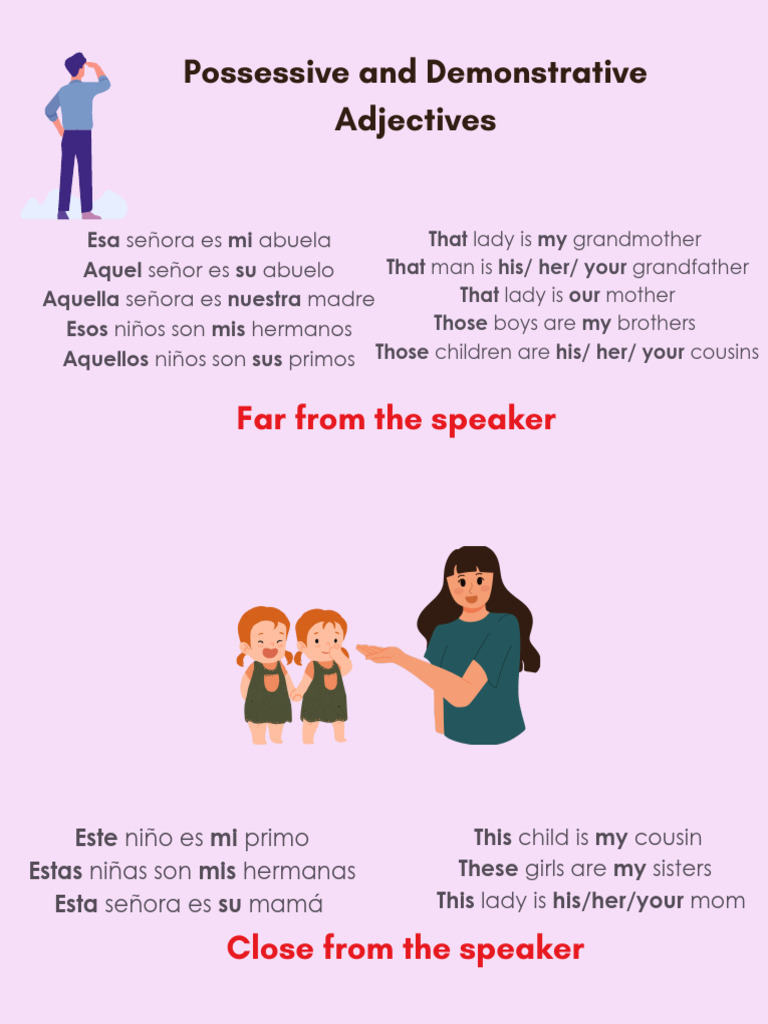 Possessive and Demonstrative Adjectives

Esa señora es mi abuela
Aquel señor es su abuelo
Aquella señora es nuestra madre
Esos niños son mis hermanos
Aquellos niños son sus primos

That lady is my grandmother
That man is his/ her/ your grandfather
That lady is our mother
Those boys are my brothers
Those children are his/ her/ your cousins

Far from the speaker

Este niño es mi primo
Estas niñas son mis hermanas
Esta señora es su mamá

This child is my cousin
These girls are my sisters
This lady is his/her/your mom

Close from the speaker